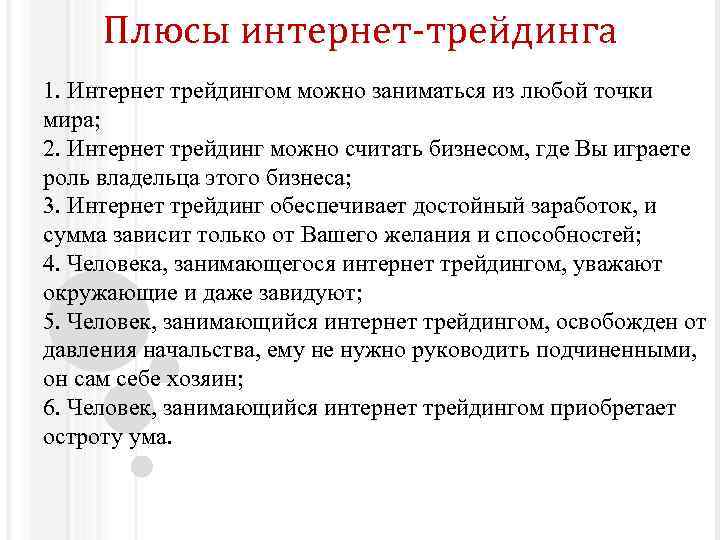 Плюсы интернет-трейдинга

1. Интернет трейдингом можно заниматься из любой точки мира;
2. Интернет трейдинг можно считать бизнесом, где Вы играете роль владельца этого бизнеса;
3. Интернет трейдинг обеспечивает достойный заработок, и сумма зависит только от Вашего желания и способностей;
4. Человека, занимающегося интернет трейдингом, уважают окружающие и даже завидуют;
5. Человек, занимающийся интернет трейдингом, освобожден от давления начальства, ему не нужно руководить подчиненными, он сам себе хозяин;
6. Человек, занимающийся интернет трейдингом приобретает остроту ума.